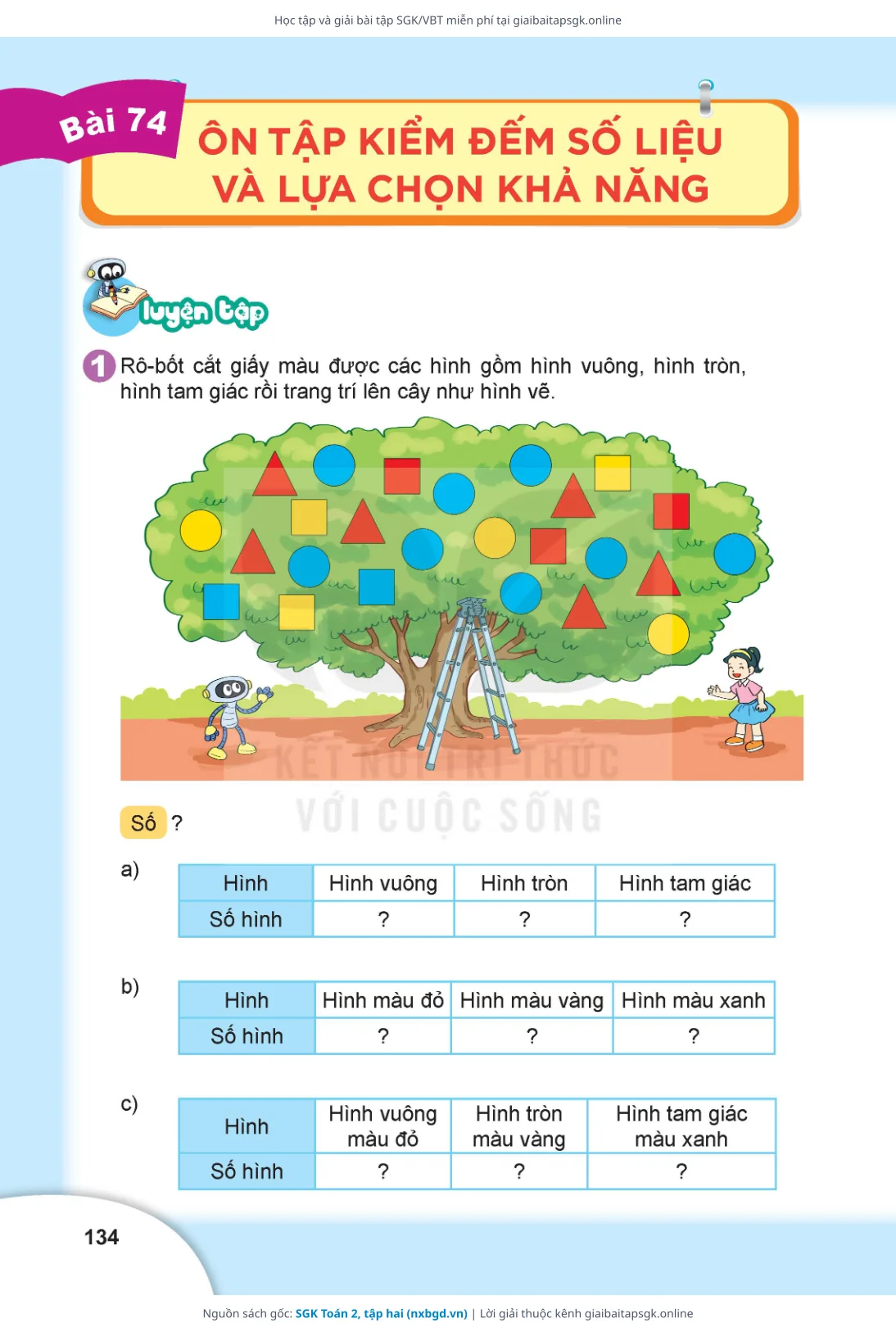 Học tập và giải bài tập SGK/VBT miễn phí tại giaibaitapsgk.online

Bài 74

ÔN TẬP KIỂM ĐẾM SỐ LIỆU VÀ LỰA CHỌN KHẢ NĂNG

luyện tập

1 Rô-bốt cắt giấy màu được các hình gồm hình vuông, hình tròn, hình tam giác rồi trang trí lên cây như hình vẽ.

KẾT NỐI TRI THỨC VỚI CUỘC SỐNG

Số ?

a)

| Hình | Hình vuông | Hình tròn | Hình tam giác |
|---|---|---|---|
| Số hình | ? | ? | ? |

b)

| Hình | Hình màu đỏ | Hình màu vàng | Hình màu xanh |
|---|---|---|---|
| Số hình | ? | ? | ? |

c)

| Hình | Hình vuông màu đỏ | Hình tròn màu vàng | Hình tam giác màu xanh |
|---|---|---|---|
| Số hình | ? | ? | ? |

134

Nguồn sách gốc: SGK Toán 2, tập hai (nxbgd.vn) | Lời giải thuộc kênh giaibaitapsgk.online